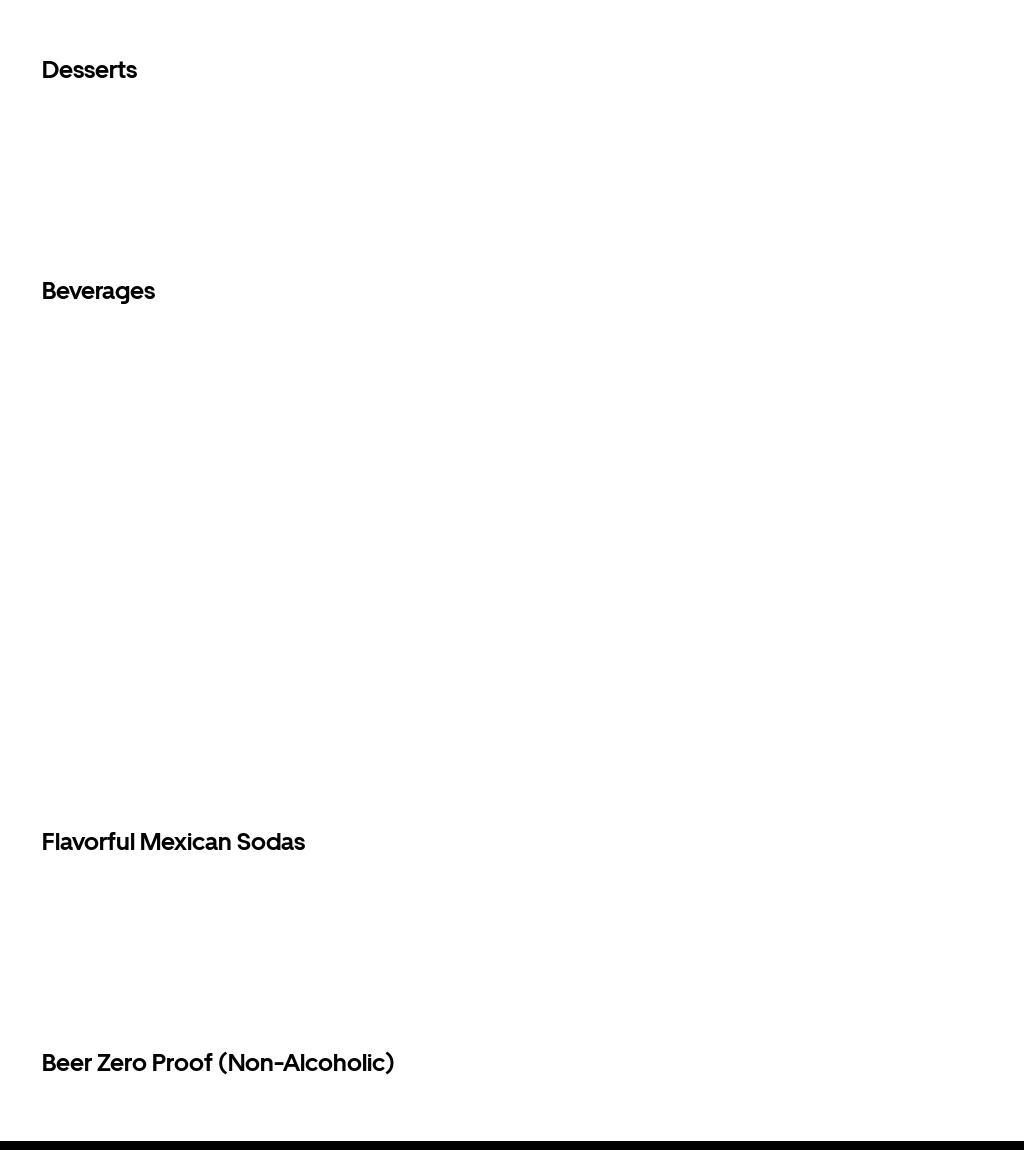 Desserts

Beverages

Flavorful Mexican Sodas

Beer Zero Proof (Non-Alcoholic)